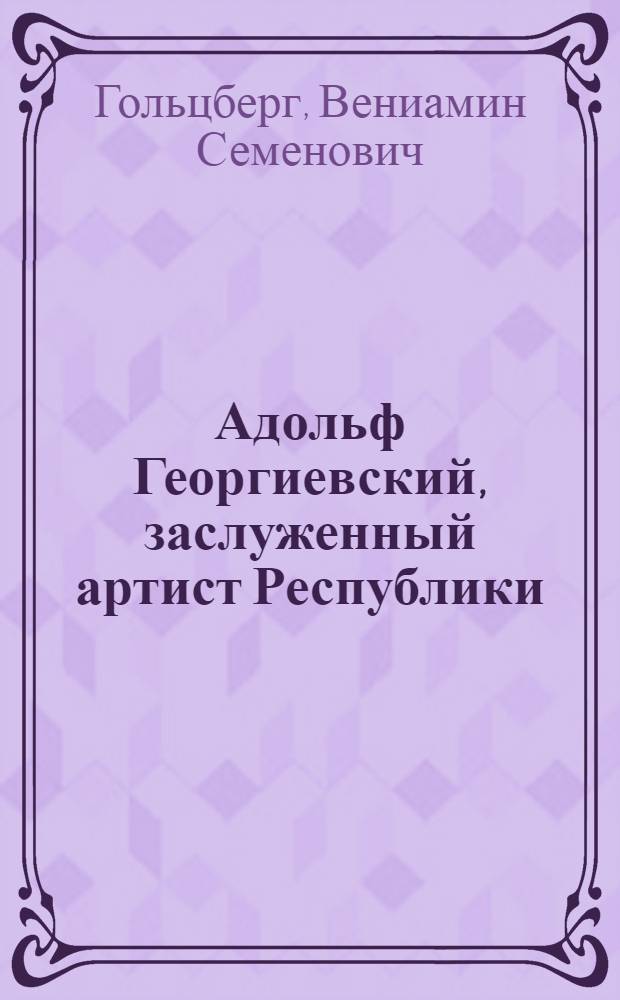 Гольцберг, Вениамин Семенович

Адольф Георгиевский, заслуженный артист Республики